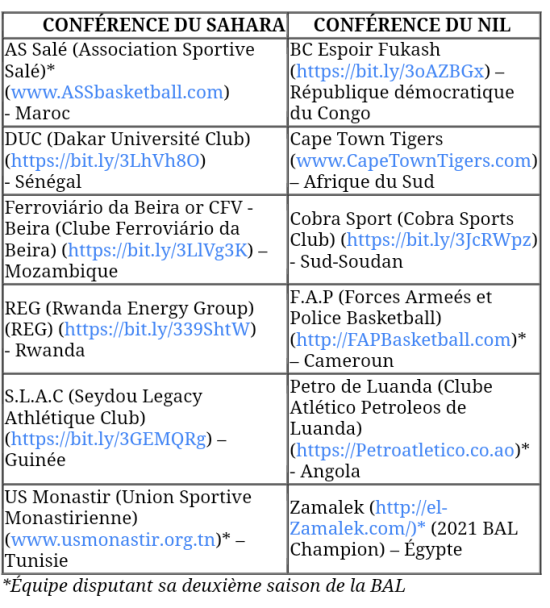 | CONFÉRENCE DU SAHARA | CONFÉRENCE DU NIL |
|---|---|
| AS Salé (Association Sportive Salé)* (www.ASSbasketball.com) - Maroc | BC Espoir Fukash (https://bit.ly/3oAZBGx) – République démocratique du Congo |
| DUC (Dakar Université Club) (https://bit.ly/3LhVh8O) - Sénégal | Cape Town Tigers (www.CapeTownTigers.com) – Afrique du Sud |
| Ferroviário da Beira or CFV - Beira (Clube Ferroviário da Beira) (https://bit.ly/3LlVg3K) – Mozambique | Cobra Sport (Cobra Sports Club) (https://bit.ly/3JcRWpz) - Sud-Soudan |
| REG (Rwanda Energy Group) (REG) (https://bit.ly/339ShtW) - Rwanda | F.A.P (Forces Armeés et Police Basketball) (http://FAPBasketball.com)* – Cameroun |
| S.L.A.C (Seydou Legacy Athlétique Club) (https://bit.ly/3GEMQRg) – Guinée | Petro de Luanda (Clube Atlético Petroleos de Luanda) (https://Petroatletico.co.ao)* - Angola |
| US Monastir (Union Sportive Monastirienne) (www.usmonastir.org.tn)* – Tunisie | Zamalek (http://el-Zamalek.com/)* (2021 BAL Champion) – Égypte |

*Équipe disputant sa deuxième saison de la BAL